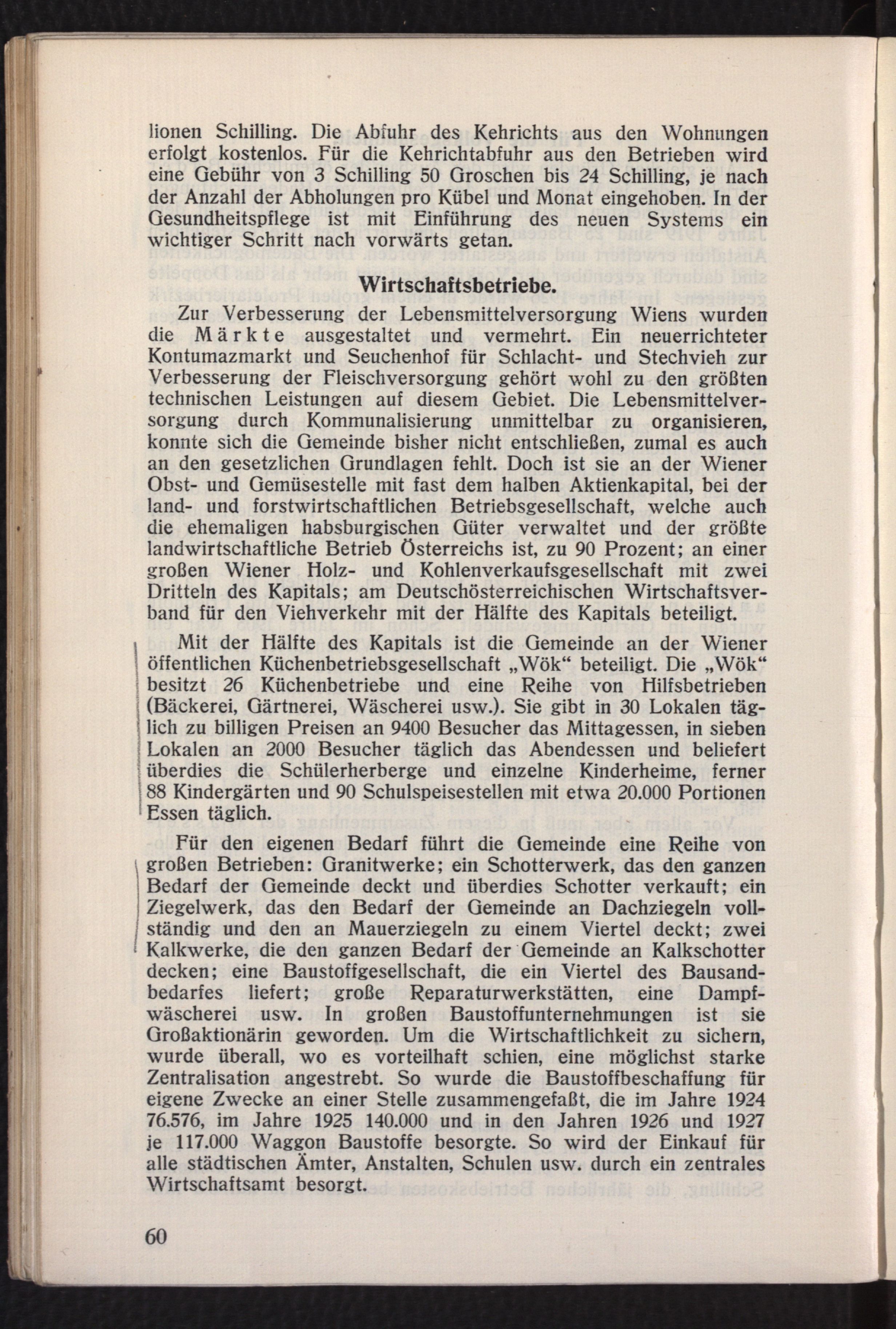 lionen Schilling. Die Abfuhr des Kehrichts aus den Wohnungen erfolgt kostenlos. Für die Kehrichtabfuhr aus den Betrieben wird eine Gebühr von 3 Schilling 50 Groschen bis 24 Schilling, je nach der Anzahl der Abholungen pro Kübel und Monat eingehoben. In der Gesundheitspflege ist mit Einführung des neuen Systems ein wichtiger Schritt nach vorwärts getan.

Wirtschaftsbetriebe.

Zur Verbesserung der Lebensmittelversorgung Wiens wurden die Märkte ausgestaltet und vermehrt. Ein neuerrichteter Kontumazmarkt und Seuchenhof für Schlacht- und Stechvieh zur Verbesserung der Fleischversorgung gehört wohl zu den größten technischen Leistungen auf diesem Gebiet. Die Lebensmittelversorgung durch Kommunalisierung unmittelbar zu organisieren, konnte sich die Gemeinde bisher nicht entschließen, zumal es auch an den gesetzlichen Grundlagen fehlt. Doch ist sie an der Wiener Obst- und Gemüsestelle mit fast dem halben Aktienkapital, bei der land- und forstwirtschaftlichen Betriebsgesellschaft, welche auch die ehemaligen habsburgischen Güter verwaltet und der größte landwirtschaftliche Betrieb Österreichs ist, zu 90 Prozent; an einer großen Wiener Holz- und Kohlenverkaufsgesellschaft mit zwei Dritteln des Kapitals; am Deutschösterreichischen Wirtschaftsverband für den Viehverkehr mit der Hälfte des Kapitals beteiligt.

Mit der Hälfte des Kapitals ist die Gemeinde an der Wiener öffentlichen Küchenbetriebsgesellschaft „Wök“ beteiligt. Die „Wök“ besitzt 26 Küchenbetriebe und eine Reihe von Hilfsbetrieben (Bäckerei, Gärtnerei, Wäscherei usw.). Sie gibt in 30 Lokalen täglich zu billigen Preisen an 9400 Besucher das Mittagessen, in sieben Lokalen an 2000 Besucher täglich das Abendessen und beliefert überdies die Schülerherberge und einzelne Kinderheime, ferner 88 Kindergärten und 90 Schulspeisestellen mit etwa 20.000 Portionen Essen täglich.

Für den eigenen Bedarf führt die Gemeinde eine Reihe von großen Betrieben: Granitwerke; ein Schotterwerk, das den ganzen Bedarf der Gemeinde deckt und überdies Schotter verkauft; ein Ziegelwerk, das den Bedarf der Gemeinde an Dachziegeln vollständig und den an Mauerziegeln zu einem Viertel deckt; zwei Kalkwerke, die den ganzen Bedarf der Gemeinde an Kalkschotter decken; eine Baustoffgesellschaft, die ein Viertel des Bausandbedarfes liefert; große Reparaturwerkstätten, eine Dampfwäscherei usw. In großen Baustoffunternehmungen ist sie Großaktionärin geworden. Um die Wirtschaftlichkeit zu sichern, wurde überall, wo es vorteilhaft schien, eine möglichst starke Zentralisation angestrebt. So wurde die Baustoffbeschaffung für eigene Zwecke an einer Stelle zusammengefaßt, die im Jahre 1924 76.576, im Jahre 1925 140.000 und in den Jahren 1926 und 1927 je 117.000 Waggon Baustoffe besorgte. So wird der Einkauf für alle städtischen Ämter, Anstalten, Schulen usw. durch ein zentrales Wirtschaftsamt besorgt.

60